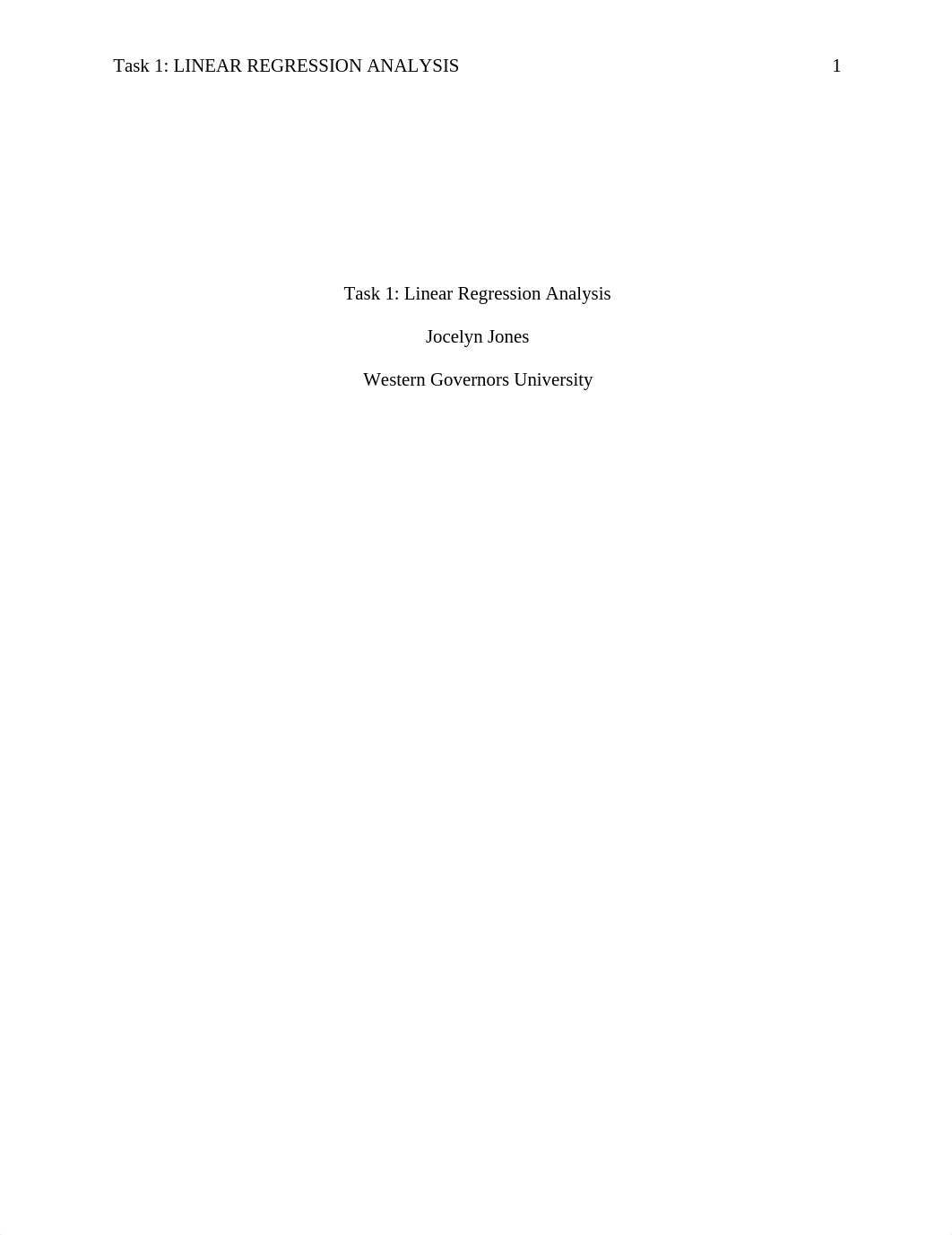 Task 1: LINEAR REGRESSION ANALYSIS 1

Task 1: Linear Regression Analysis

Jocelyn Jones

Western Governors University